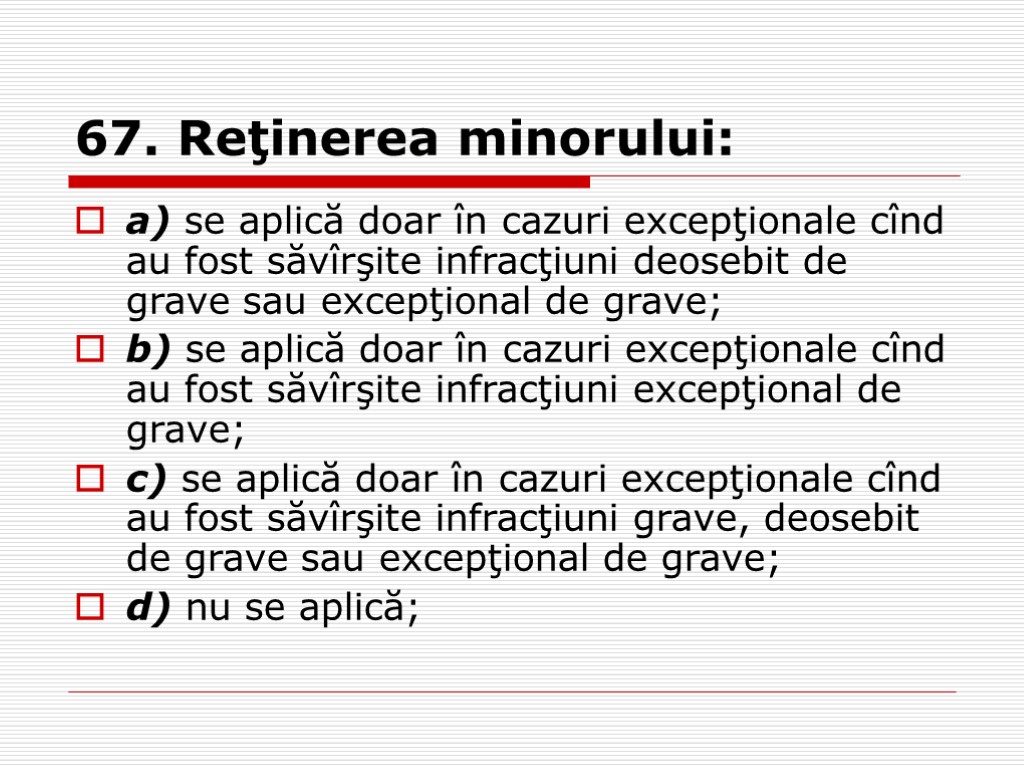 67. Reţinerea minorului:

a) se aplică doar în cazuri excepţionale cînd au fost săvîrşite infracţiuni deosebit de grave sau excepţional de grave;

b) se aplică doar în cazuri excepţionale cînd au fost săvîrşite infracţiuni excepţional de grave;

c) se aplică doar în cazuri excepţionale cînd au fost săvîrşite infracţiuni grave, deosebit de grave sau excepţional de grave;

d) nu se aplică;